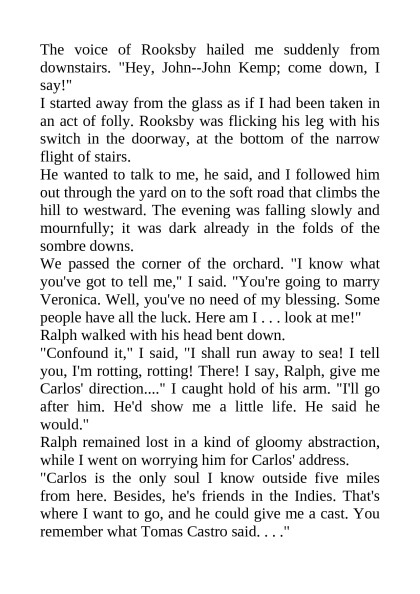 The voice of Rooksby hailed me suddenly from downstairs. "Hey, John--John Kemp; come down, I say!"
I started away from the glass as if I had been taken in an act of folly. Rooksby was flicking his leg with his switch in the doorway, at the bottom of the narrow flight of stairs.
He wanted to talk to me, he said, and I followed him out through the yard on to the soft road that climbs the hill to westward. The evening was falling slowly and mournfully; it was dark already in the folds of the sombre downs.
We passed the corner of the orchard. "I know what you've got to tell me," I said. "You're going to marry Veronica. Well, you've no need of my blessing. Some people have all the luck. Here am I . . . look at me!"
Ralph walked with his head bent down.
"Confound it," I said, "I shall run away to sea! I tell you, I'm rotting, rotting! There! I say, Ralph, give me Carlos' direction...." I caught hold of his arm. "I'll go after him. He'd show me a little life. He said he would."
Ralph remained lost in a kind of gloomy abstraction, while I went on worrying him for Carlos' address.
"Carlos is the only soul I know outside five miles from here. Besides, he's friends in the Indies. That's where I want to go, and he could give me a cast. You remember what Tomas Castro said. . . ."